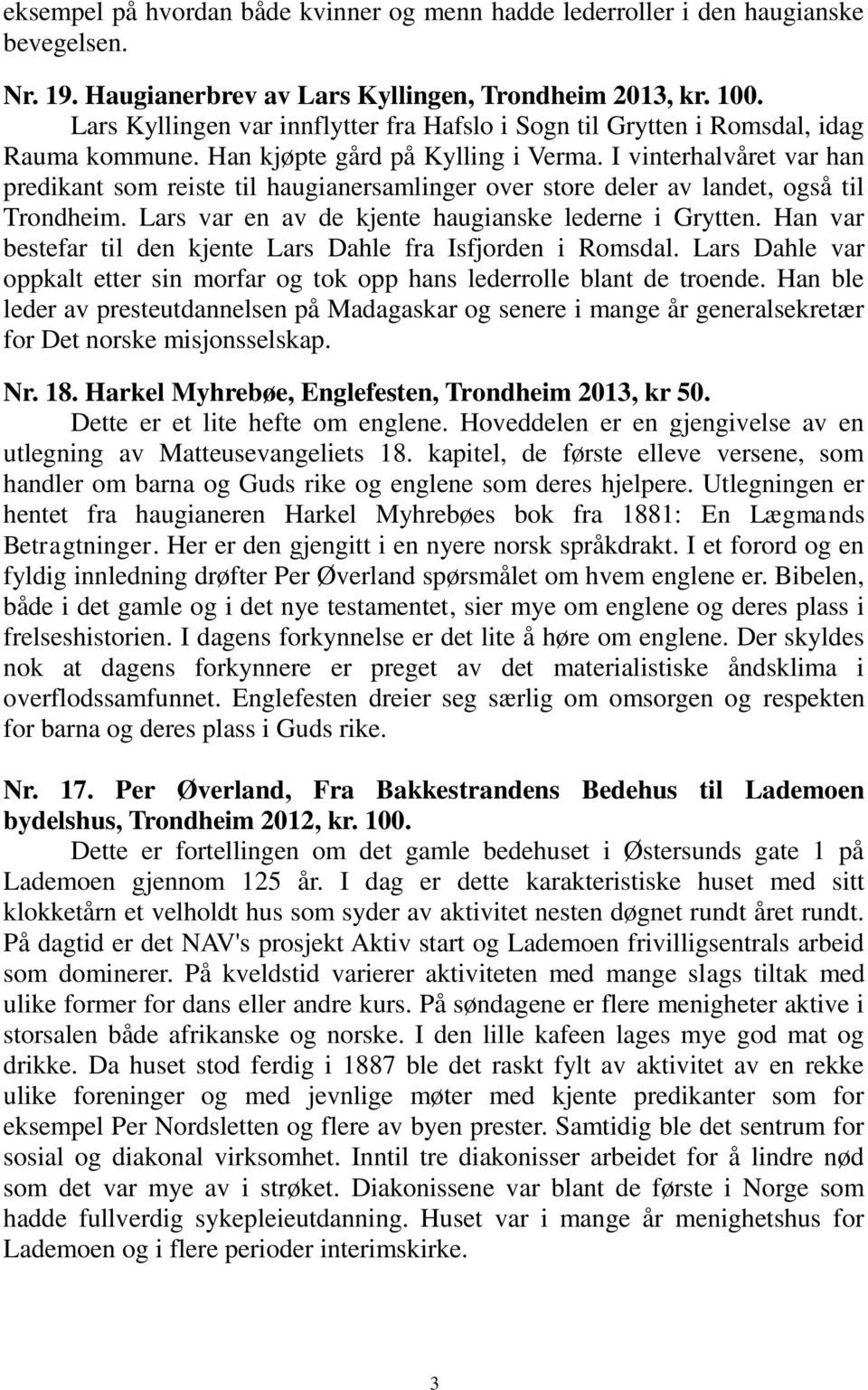 eksempel på hvordan både kvinner og menn hadde lederroller i den haugianske bevegelsen.

Nr. 19. Haugianerbrev av Lars Kyllingen, Trondheim 2013, kr. 100.
Lars Kyllingen var innflytter fra Hafslo i Sogn til Grytten i Romsdal, idag Rauma kommune. Han kjøpte gård på Kylling i Verma. I vinterhalvåret var han predikant som reiste til haugianersamlinger over store deler av landet, også til Trondheim. Lars var en av de kjente haugianske lederne i Grytten. Han var bestefar til den kjente Lars Dahle fra Isfjorden i Romsdal. Lars Dahle var oppkalt etter sin morfar og tok opp hans lederrolle blant de troende. Han ble leder av presteutdannelsen på Madagaskar og senere i mange år generalsekretær for Det norske misjonsselskap.

Nr. 18. Harkel Myhrebøe, Englefesten, Trondheim 2013, kr 50.
Dette er et lite hefte om englene. Hoveddelen er en gjengivelse av en utlegning av Matteusevangeliets 18. kapitel, de første elleve versene, som handler om barna og Guds rike og englene som deres hjelpere. Utlegningen er hentet fra haugianeren Harkel Myhrebøes bok fra 1881: En Lægmands Betragtninger. Her er den gjengitt i en nyere norsk språkdrakt. I et forord og en fyldig innledning drøfter Per Øverland spørsmålet om hvem englene er. Bibelen, både i det gamle og i det nye testamentet, sier mye om englene og deres plass i frelseshistorien. I dagens forkynnelse er det lite å høre om englene. Der skyldes nok at dagens forkynnere er preget av det materialistiske åndsklima i overflodssamfunnet. Englefesten dreier seg særlig om omsorgen og respekten for barna og deres plass i Guds rike.

Nr. 17. Per Øverland, Fra Bakkestrandens Bedehus til Lademoen bydelshus, Trondheim 2012, kr. 100.
Dette er fortellingen om det gamle bedehuset i Østersunds gate 1 på Lademoen gjennom 125 år. I dag er dette karakteristiske huset med sitt klokketårn et velholdt hus som syder av aktivitet nesten døgnet rundt året rundt. På dagtid er det NAV's prosjekt Aktiv start og Lademoen frivilligsentrals arbeid som dominerer. På kveldstid varierer aktiviteten med mange slags tiltak med ulike former for dans eller andre kurs. På søndagene er flere menigheter aktive i storsalen både afrikanske og norske. I den lille kafeen lages mye god mat og drikke. Da huset stod ferdig i 1887 ble det raskt fylt av aktivitet av en rekke ulike foreninger og med jevnlige møter med kjente predikanter som for eksempel Per Nordsletten og flere av byen prester. Samtidig ble det sentrum for sosial og diakonal virksomhet. Inntil tre diakonisser arbeidet for å lindre nød som det var mye av i strøket. Diakonissene var blant de første i Norge som hadde fullverdig sykepleieutdanning. Huset var i mange år menighetshus for Lademoen og i flere perioder interimskirke.

3